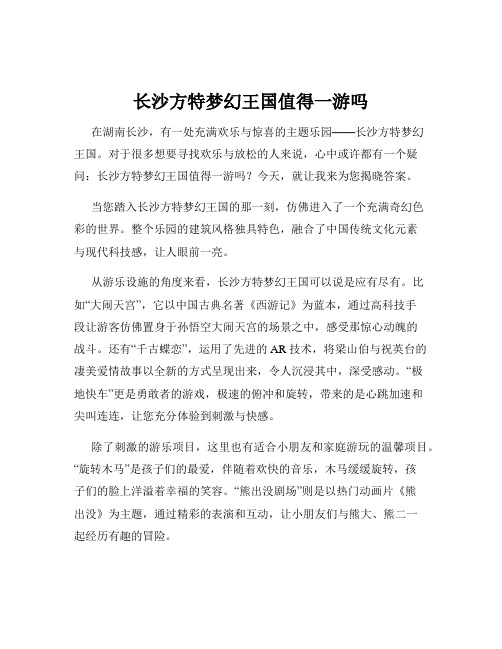 长沙方特梦幻王国值得一游吗

在湖南长沙，有一处充满欢乐与惊喜的主题乐园——长沙方特梦幻王国。对于很多想要寻找欢乐与放松的人来说，心中或许都有一个疑问：长沙方特梦幻王国值得一游吗？今天，就让我来为您揭晓答案。

当您踏入长沙方特梦幻王国的那一刻，仿佛进入了一个充满奇幻色彩的世界。整个乐园的建筑风格独具特色，融合了中国传统文化元素与现代科技感，让人眼前一亮。

从游乐设施的角度来看，长沙方特梦幻王国可以说是应有尽有。比如“大闹天宫”，它以中国古典名著《西游记》为蓝本，通过高科技手段让游客仿佛置身于孙悟空大闹天宫的场景之中，感受那惊心动魄的战斗。还有“千古蝶恋”，运用了先进的 AR 技术，将梁山伯与祝英台的凄美爱情故事以全新的方式呈现出来，令人沉浸其中，深受感动。“极地快车”更是勇敢者的游戏，极速的俯冲和旋转，带来的是心跳加速和尖叫连连，让您充分体验到刺激与快感。

除了刺激的游乐项目，这里也有适合小朋友和家庭游玩的温馨项目。“旋转木马”是孩子们的最爱，伴随着欢快的音乐，木马缓缓旋转，孩子们的脸上洋溢着幸福的笑容。“熊出没剧场”则是以热门动画片《熊出没》为主题，通过精彩的表演和互动，让小朋友们与熊大、熊二一起经历有趣的冒险。